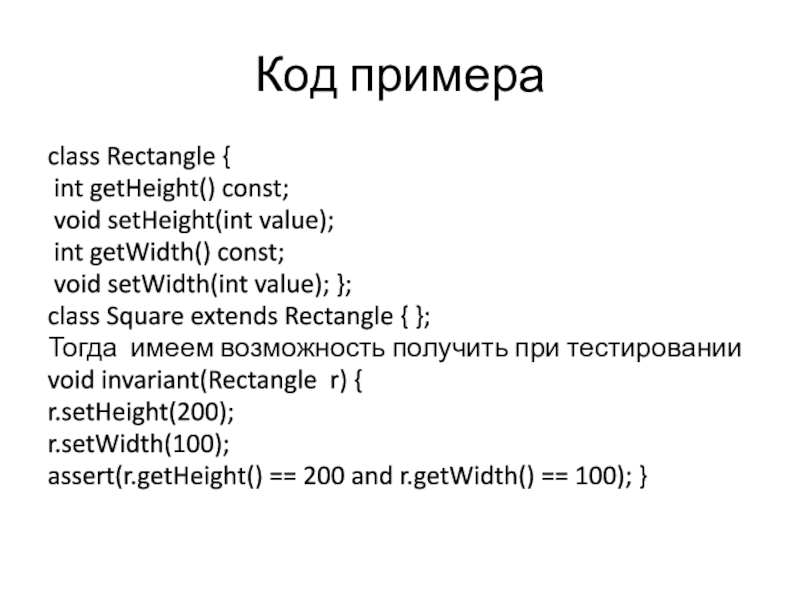 Код примера

class Rectangle {
 int getHeight() const;
 void setHeight(int value);
 int getWidth() const;
 void setWidth(int value); };
class Square extends Rectangle { };
Тогда имеем возможность получить при тестировании
void invariant(Rectangle r) {
r.setHeight(200);
r.setWidth(100);
assert(r.getHeight() == 200 and r.getWidth() == 100); }